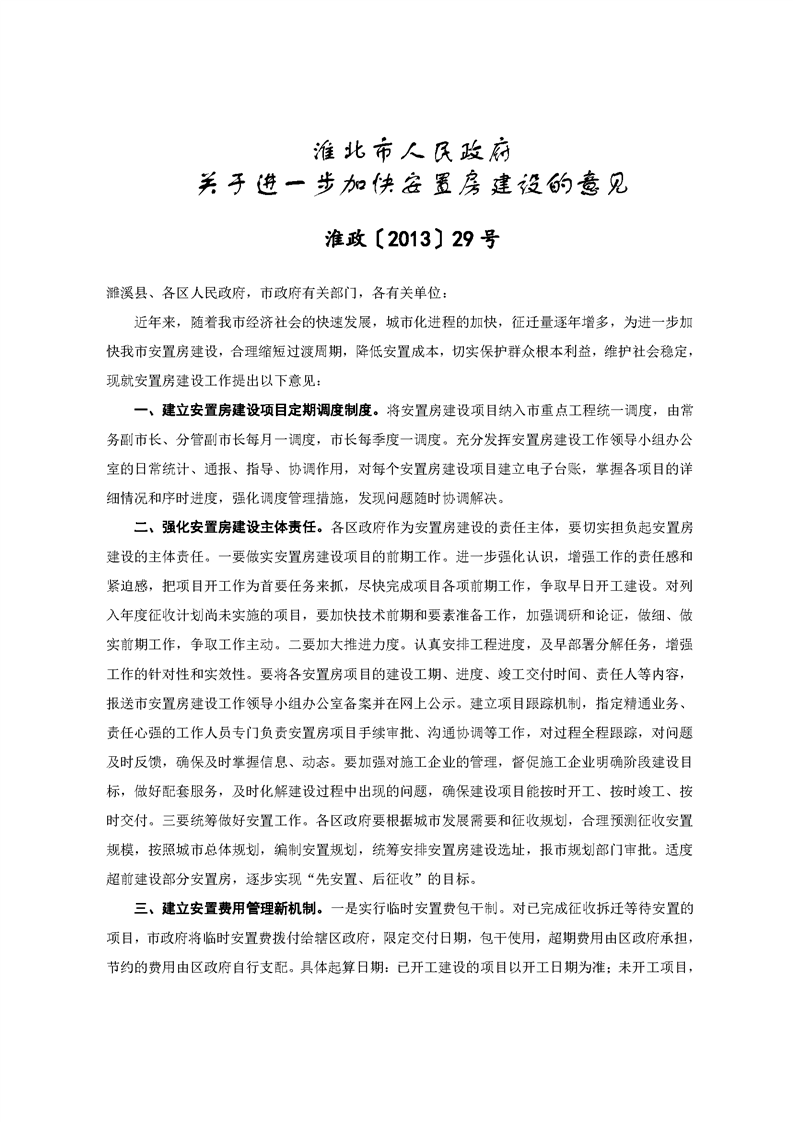 淮北市人民政府
关于进一步加快安置房建设的意见

淮政〔2013〕29号

濉溪县、各区人民政府，市政府有关部门，各有关单位：

近年来，随着我市经济社会的快速发展，城市化进程的加快，征迁量逐年增多，为进一步加快我市安置房建设，合理缩短过渡周期，降低安置成本，切实保护群众根本利益，维护社会稳定，现就安置房建设工作提出以下意见：

一、建立安置房建设项目定期调度制度。将安置房建设项目纳入市重点工程统一调度，由常务副市长、分管副市长每月一调度，市长每季度一调度。充分发挥安置房建设工作领导小组办公室的日常统计、通报、指导、协调作用，对每个安置房建设项目建立电子台账，掌握各项目的详细情况和序时进度，强化调度管理措施，发现问题随时协调解决。

二、强化安置房建设主体责任。各区政府作为安置房建设的责任主体，要切实担负起安置房建设的主体责任。一要做实安置房建设项目的前期工作。进一步强化认识，增强工作的责任感和紧迫感，把项目开工作为首要任务来抓，尽快完成项目各项前期工作，争取早日开工建设。对列入年度征收计划尚未实施的项目，要加快技术前期和要素准备工作，加强调研和论证，做细、做实前期工作，争取工作主动。二要加大推进力度。认真安排工程进度，及早部署分解任务，增强工作的针对性和实效性。要将各安置房项目的建设工期、进度、竣工交付时间、责任人等内容，报送市安置房建设工作领导小组办公室备案并在网上公示。建立项目跟踪机制，指定精通业务、责任心强的工作人员专门负责安置房项目手续审批、沟通协调等工作，对过程全程跟踪，对问题及时反馈，确保及时掌握信息、动态。要加强对施工企业的管理，督促施工企业明确阶段建设目标，做好配套服务，及时化解建设过程中出现的问题，确保建设项目能按时开工、按时竣工、按时交付。三要统筹做好安置工作。各区政府要根据城市发展需要和征收规划，合理预测征收安置规模，按照城市总体规划，编制安置规划，统筹安排安置房建设选址，报市规划部门审批。适度超前建设部分安置房，逐步实现“先安置、后征收”的目标。

三、建立安置费用管理新机制。一是实行临时安置费包干制。对已完成征收拆迁等待安置的项目，市政府将临时安置费拨付给辖区政府，限定交付日期，包干使用，超期费用由区政府承担，节约的费用由区政府自行支配。具体起算日期：已开工建设的项目以开工日期为准；未开工项目，